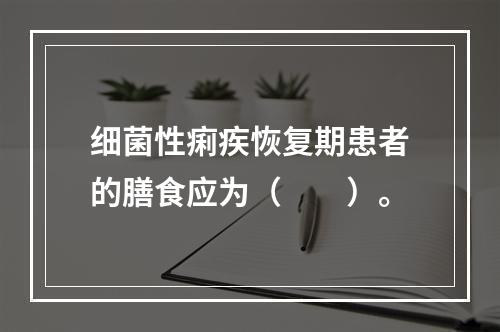 细菌性痢疾恢复期患者的膳食应为（　　）。